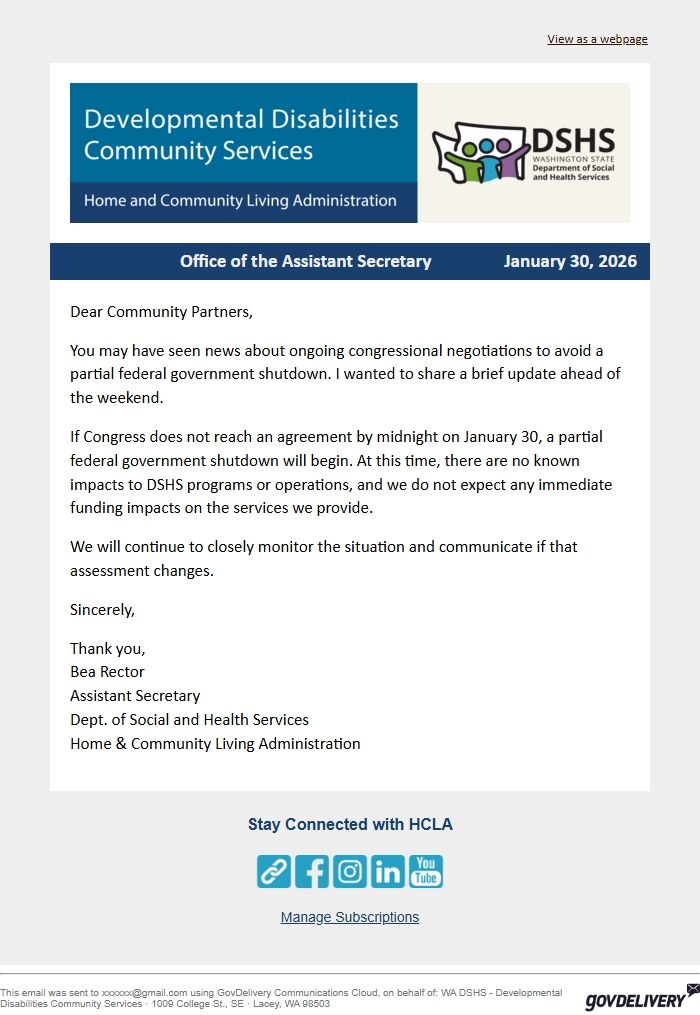 View as a webpage

Developmental Disabilities Community Services

Home and Community Living Administration

DSHS
WASHINGTON STATE
Department of Social and Health Services

Office of the Assistant Secretary January 30, 2026

Dear Community Partners,

You may have seen news about ongoing congressional negotiations to avoid a partial federal government shutdown. I wanted to share a brief update ahead of the weekend.

If Congress does not reach an agreement by midnight on January 30, a partial federal government shutdown will begin. At this time, there are no known impacts to DSHS programs or operations, and we do not expect any immediate funding impacts on the services we provide.

We will continue to closely monitor the situation and communicate if that assessment changes.

Sincerely,

Thank you,
Bea Rector
Assistant Secretary
Dept. of Social and Health Services
Home & Community Living Administration

Stay Connected with HCLA

You Tube

Manage Subscriptions

This email was sent to xxxxxx@gmail.com using GovDelivery Communications Cloud, on behalf of: WA DSHS - Developmental Disabilities Community Services · 1009 College St., SE · Lacey, WA 98503

GOVDELIVERY